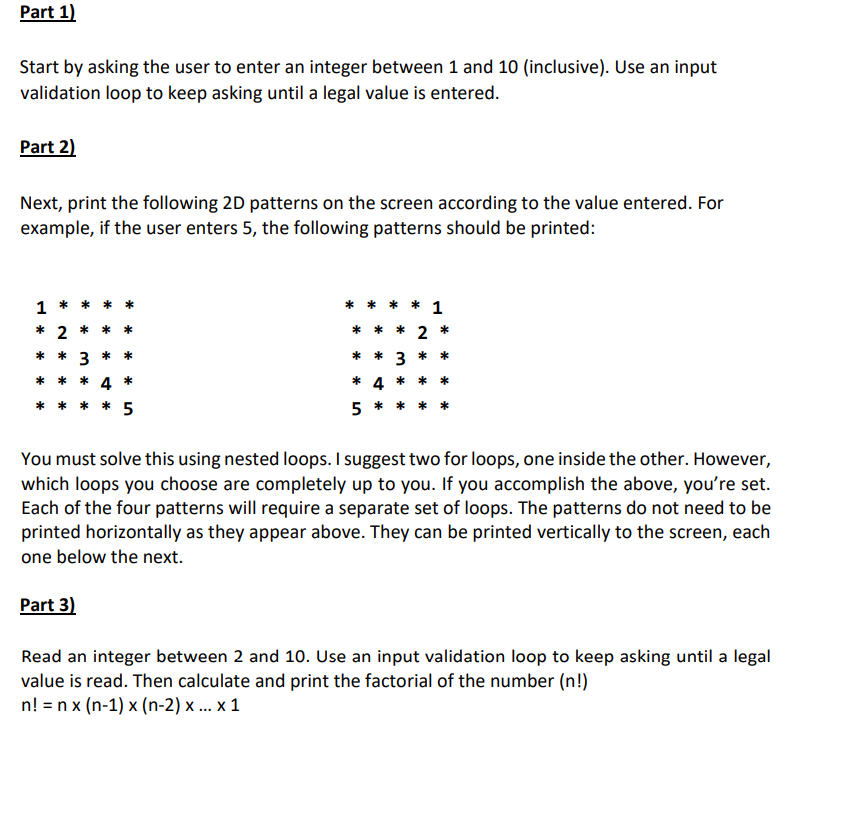 Part 1)

Start by asking the user to enter an integer between 1 and 10 (inclusive). Use an input validation loop to keep asking until a legal value is entered.

Part 2)

Next, print the following 2D patterns on the screen according to the value entered. For example, if the user enters 5, the following patterns should be printed:

1 * * * *
* 2 * * *
* * 3 * *
* * * 4 *
* * * * 5

* * * * 1
* * * 2 *
* * 3 * *
* 4 * * *
5 * * * *

You must solve this using nested loops. I suggest two for loops, one inside the other. However, which loops you choose are completely up to you. If you accomplish the above, you're set. Each of the four patterns will require a separate set of loops. The patterns do not need to be printed horizontally as they appear above. They can be printed vertically to the screen, each one below the next.

Part 3)

Read an integer between 2 and 10. Use an input validation loop to keep asking until a legal value is read. Then calculate and print the factorial of the number (n!)
n! = n x (n-1) x (n-2) x ... x 1